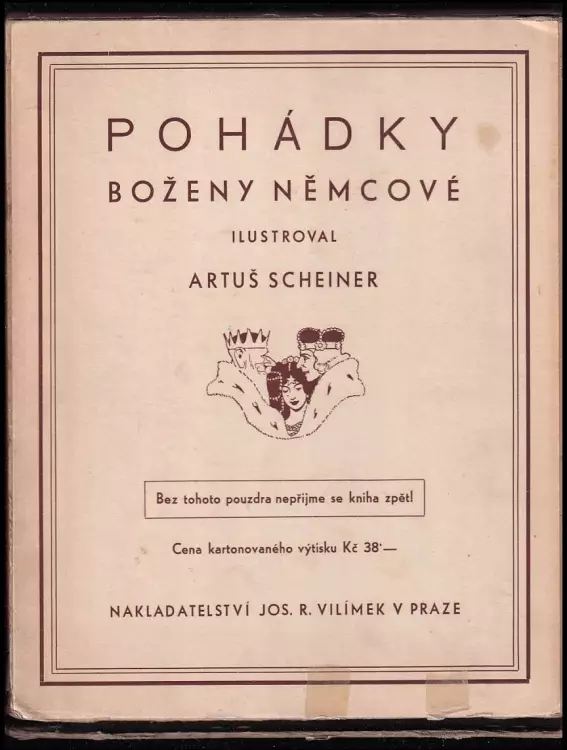 POHÁDKY
BOŽENY NĚMCOVÉ
ILUSTROVAL
ARTUŠ SCHEINER

Bez tohoto pouzdra nepřijme se kniha zpět!

Cena kartonovaného výtisku Kč 38·—

NAKLADATELSTVÍ JOS. R. VILÍMEK V PRAZE